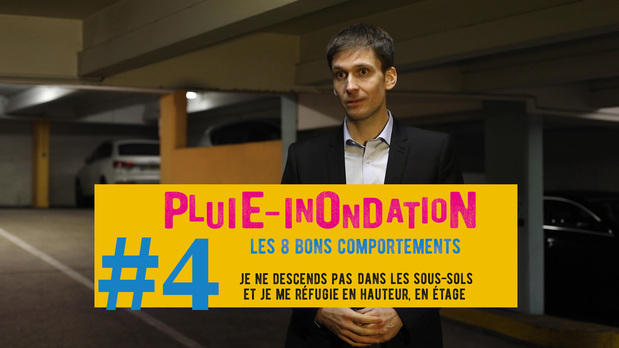 PLUIE-INONDATION

#4

LES 8 BONS COMPORTEMENTS

JE NE DESCENDS PAS DANS LES SOUS-SOLS ET JE ME RÉFUGIE EN HAUTEUR, EN ÉTAGE